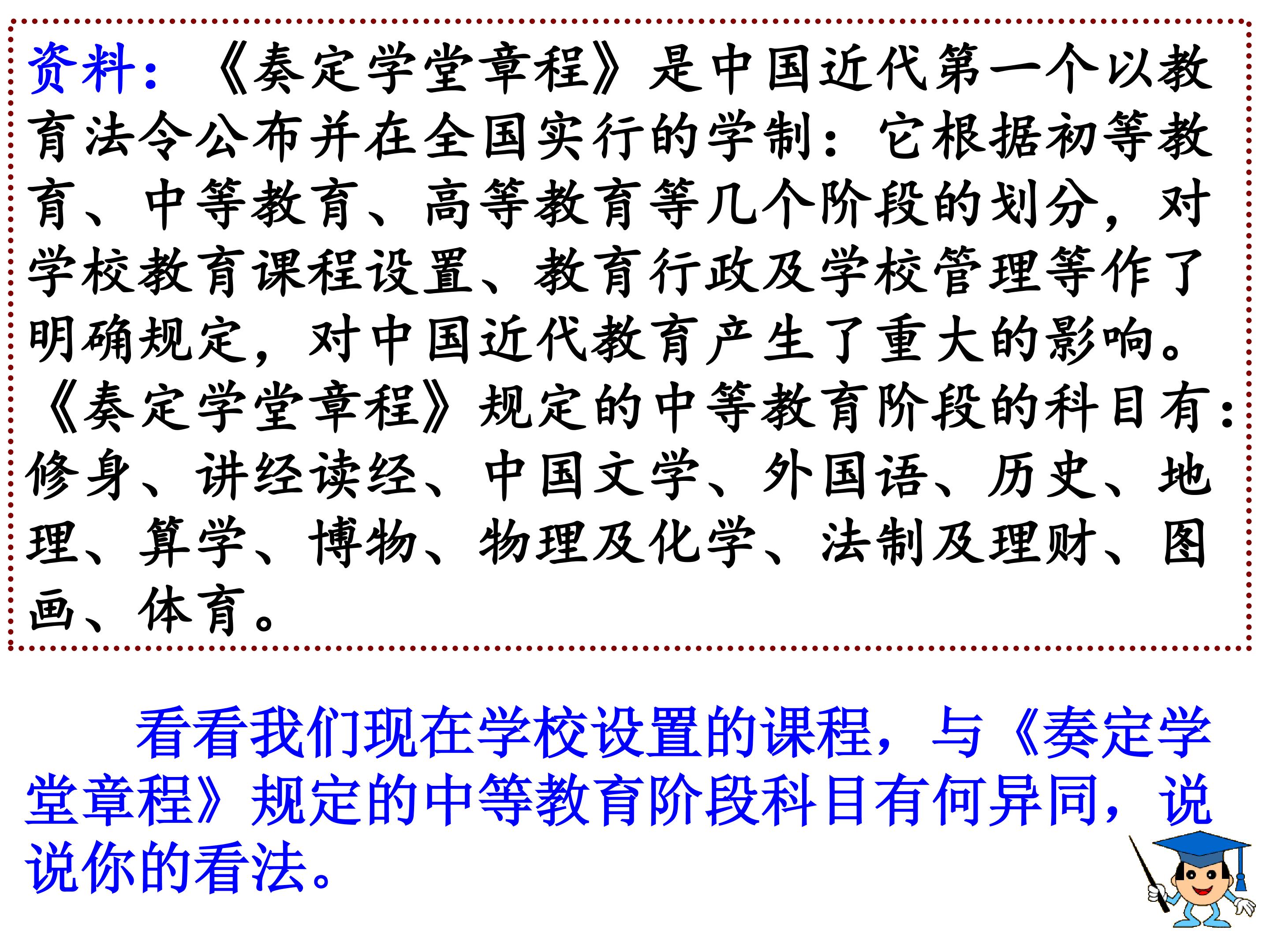 资料：《奏定学堂章程》是中国近代第一个以教育法令公布并在全国实行的学制：它根据初等教育、中等教育、高等教育等几个阶段的划分，对学校教育课程设置、教育行政及学校管理等作了明确规定，对中国近代教育产生了重大的影响。《奏定学堂章程》规定的中等教育阶段的科目有：修身、讲经读经、中国文学、外国语、历史、地理、算学、博物、物理及化学、法制及理财、图画、体育。

看看我们现在学校设置的课程，与《奏定学堂章程》规定的中等教育阶段科目有何异同，说说你的看法。